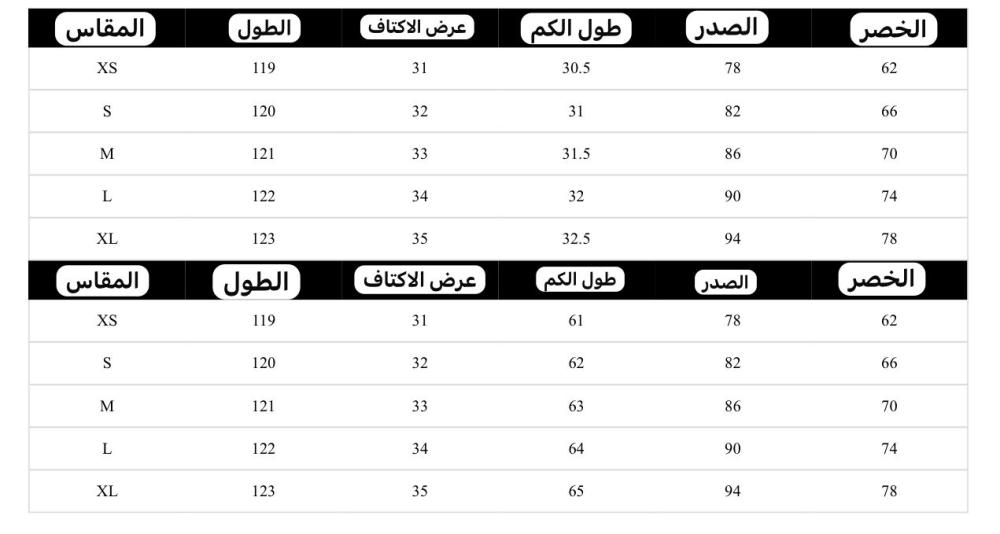 | المقاس | الطول | عرض الاكتاف | طول الكم | الصدر | الخصر |
|---|---|---|---|---|---|
| XS | 119 | 31 | 30.5 | 78 | 62 |
| S | 120 | 32 | 31 | 82 | 66 |
| M | 121 | 33 | 31.5 | 86 | 70 |
| L | 122 | 34 | 32 | 90 | 74 |
| XL | 123 | 35 | 32.5 | 94 | 78 |

| المقاس | الطول | عرض الاكتاف | طول الكم | الصدر | الخصر |
|---|---|---|---|---|---|
| XS | 119 | 31 | 61 | 78 | 62 |
| S | 120 | 32 | 62 | 82 | 66 |
| M | 121 | 33 | 63 | 86 | 70 |
| L | 122 | 34 | 64 | 90 | 74 |
| XL | 123 | 35 | 65 | 94 | 78 |